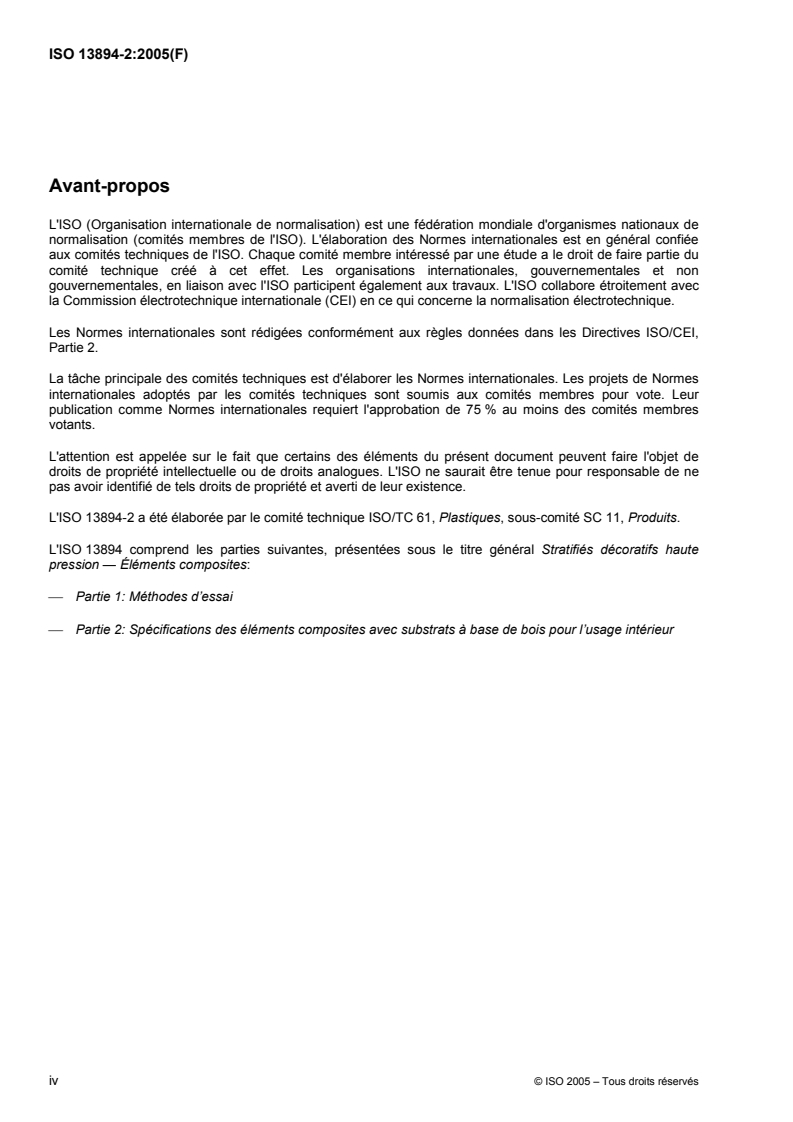 ISO 13894-2:2005(F)

Avant-propos

L'ISO (Organisation internationale de normalisation) est une fédération mondiale d'organismes nationaux de normalisation (comités membres de l'ISO). L'élaboration des Normes internationales est en général confiée aux comités techniques de l'ISO. Chaque comité membre intéressé par une étude a le droit de faire partie du comité technique créé à cet effet. Les organisations internationales, gouvernementales et non gouvernementales, en liaison avec l'ISO participent également aux travaux. L'ISO collabore étroitement avec la Commission électrotechnique internationale (CEI) en ce qui concerne la normalisation électrotechnique.

Les Normes internationales sont rédigées conformément aux règles données dans les Directives ISO/CEI, Partie 2.

La tâche principale des comités techniques est d'élaborer les Normes internationales. Les projets de Normes internationales adoptés par les comités techniques sont soumis aux comités membres pour vote. Leur publication comme Normes internationales requiert l'approbation de 75 % au moins des comités membres votants.

L'attention est appelée sur le fait que certains des éléments du présent document peuvent faire l'objet de droits de propriété intellectuelle ou de droits analogues. L'ISO ne saurait être tenue pour responsable de ne pas avoir identifié de tels droits de propriété et averti de leur existence.

L'ISO 13894-2 a été élaborée par le comité technique ISO/TC 61, Plastiques, sous-comité SC 11, Produits.

L'ISO 13894 comprend les parties suivantes, présentées sous le titre général Stratifiés décoratifs haute pression — Éléments composites:

— Partie 1: Méthodes d'essai

— Partie 2: Spécifications des éléments composites avec substrats à base de bois pour l'usage intérieur

iv

© ISO 2005 – Tous droits réservés